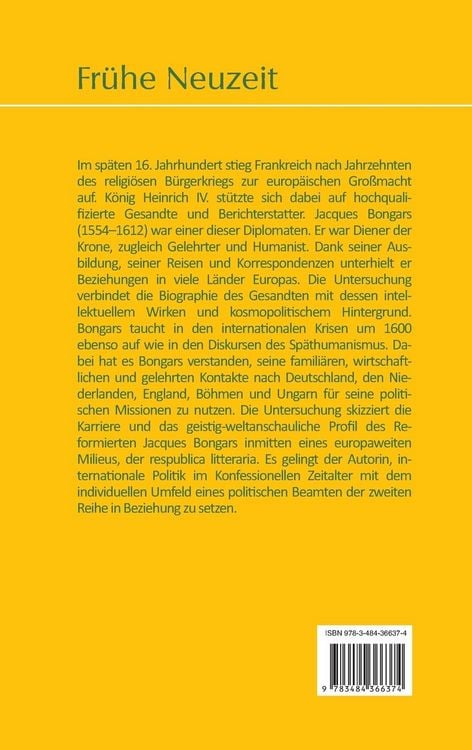 Frühe Neuzeit

Im späten 16. Jahrhundert stieg Frankreich nach Jahrzehnten des religiösen Bürgerkriegs zur europäischen Großmacht auf. König Heinrich IV. stützte sich dabei auf hochqualifizierte Gesandte und Berichterstatter. Jacques Bongars (1554–1612) war einer dieser Diplomaten. Er war Diener der Krone, zugleich Gelehrter und Humanist. Dank seiner Ausbildung, seiner Reisen und Korrespondenzen unterhielt er Beziehungen in viele Länder Europas. Die Untersuchung verbindet die Biographie des Gesandten mit dessen intellektuellem Wirken und kosmopolitischem Hintergrund. Bongars taucht in den internationalen Krisen um 1600 ebenso auf wie in den Diskursen des Späthumanismus. Dabei hat es Bongars verstanden, seine familiären, wirtschaftlichen und gelehrten Kontakte nach Deutschland, den Niederlanden, England, Böhmen und Ungarn für seine politischen Missionen zu nutzen. Die Untersuchung skizziert die Karriere und das geistig-weltanschauliche Profil des Reformierten Jacques Bongars inmitten eines europaweiten Milieus, der respublica litteraria. Es gelingt der Autorin, internationale Politik im Konfessionellen Zeitalter mit dem individuellen Umfeld eines politischen Beamten der zweiten Reihe in Beziehung zu setzen.

ISBN 978-3-484-36637-4

9 783484 366374